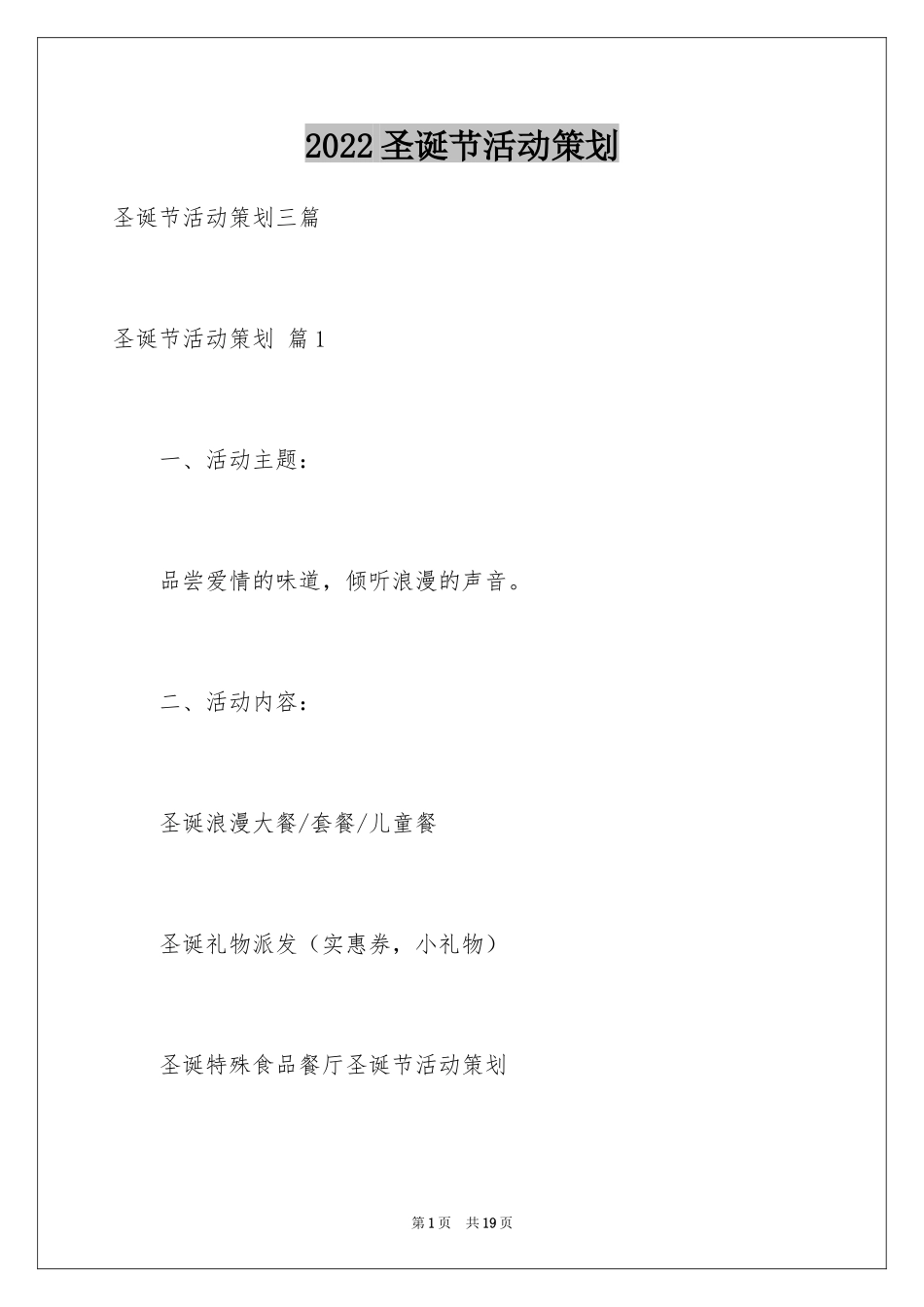 2022 圣诞节活动策划

圣诞节活动策划三篇

圣诞节活动策划 篇 1

一、活动主题：

品尝爱情的味道，倾听浪漫的声音。

二、活动内容：

圣诞浪漫大餐/套餐/儿童餐

圣诞礼物派发（实惠券，小礼物）

圣诞特殊食品餐厅圣诞节活动策划

第 1 页 共 19 页